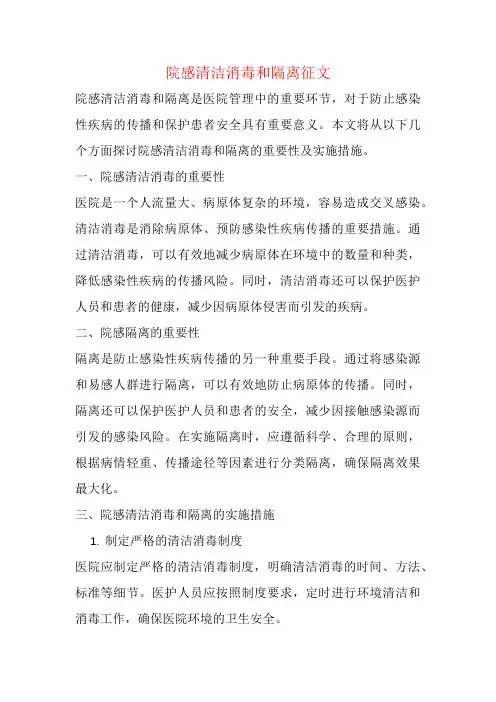 院感清洁消毒和隔离征文

院感清洁消毒和隔离是医院管理中的重要环节，对于防止感染性疾病的传播和保护患者安全具有重要意义。本文将从以下几个方面探讨院感清洁消毒和隔离的重要性及实施措施。

一、院感清洁消毒的重要性

医院是一个人流量大、病原体复杂的环境，容易造成交叉感染。清洁消毒是消除病原体、预防感染性疾病传播的重要措施。通过清洁消毒，可以有效地减少病原体在环境中的数量和种类，降低感染性疾病的传播风险。同时，清洁消毒还可以保护医护人员和患者的健康，减少因病原体侵害而引发的疾病。

二、院感隔离的重要性

隔离是防止感染性疾病传播的另一种重要手段。通过将感染源和易感人群进行隔离，可以有效地防止病原体的传播。同时，隔离还可以保护医护人员和患者的安全，减少因接触感染源而引发的感染风险。在实施隔离时，应遵循科学、合理的原则，根据病情轻重、传播途径等因素进行分类隔离，确保隔离效果最大化。

三、院感清洁消毒和隔离的实施措施

1. 制定严格的清洁消毒制度

医院应制定严格的清洁消毒制度，明确清洁消毒的时间、方法、标准等细节。医护人员应按照制度要求，定时进行环境清洁和消毒工作，确保医院环境的卫生安全。